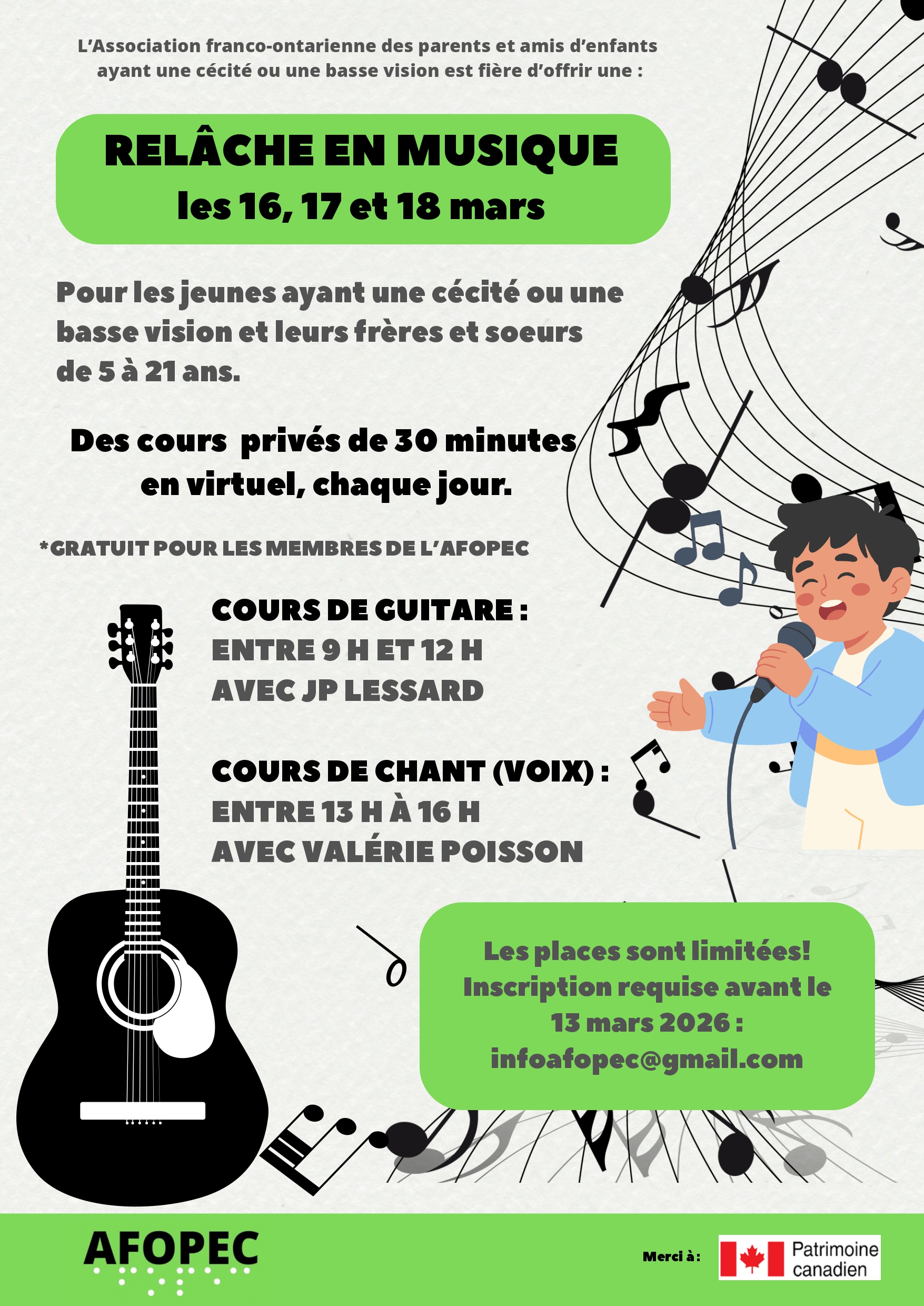 L'Association franco-ontarienne des parents et amis d'enfants ayant une cécité ou une basse vision est fière d'offrir une :

RELÂCHE EN MUSIQUE
les 16, 17 et 18 mars

Pour les jeunes ayant une cécité ou une basse vision et leurs frères et soeurs de 5 à 21 ans.

Des cours privés de 30 minutes en virtuel, chaque jour.

*GRATUIT POUR LES MEMBRES DE L'AFOPEC

COURS DE GUITARE :
ENTRE 9 H ET 12 H
AVEC JP LESSARD

COURS DE CHANT (VOIX) :
ENTRE 13 H À 16 H
AVEC VALÉRIE POISSON

Les places sont limitées!
Inscription requise avant le 13 mars 2026 :
infoafopec@gmail.com

AFOPEC

Merci à :

Patrimoine canadien